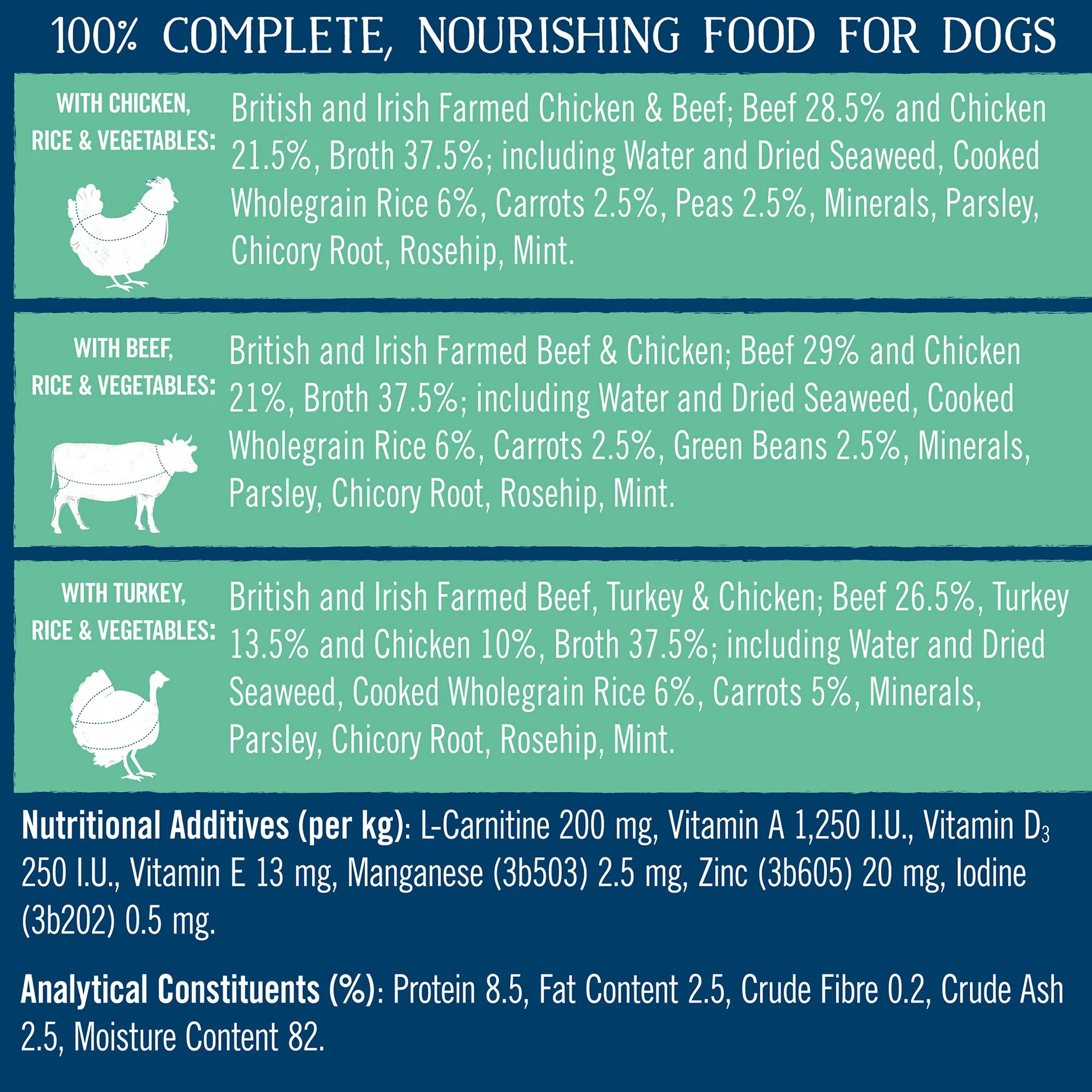 100% COMPLETE, NOURISHING FOOD FOR DOGS

WITH CHICKEN, RICE & VEGETABLES: British and Irish Farmed Chicken & Beef; Beef 28.5% and Chicken 21.5%, Broth 37.5%; including Water and Dried Seaweed, Cooked Wholegrain Rice 6%, Carrots 2.5%, Peas 2.5%, Minerals, Parsley, Chicory Root, Rosehip, Mint.

WITH BEEF, RICE & VEGETABLES: British and Irish Farmed Beef & Chicken; Beef 29% and Chicken 21%, Broth 37.5%; including Water and Dried Seaweed, Cooked Wholegrain Rice 6%, Carrots 2.5%, Green Beans 2.5%, Minerals, Parsley, Chicory Root, Rosehip, Mint.

WITH TURKEY, RICE & VEGETABLES: British and Irish Farmed Beef, Turkey & Chicken; Beef 26.5%, Turkey 13.5% and Chicken 10%, Broth 37.5%; including Water and Dried Seaweed, Cooked Wholegrain Rice 6%, Carrots 5%, Minerals, Parsley, Chicory Root, Rosehip, Mint.

Nutritional Additives (per kg): L-Carnitine 200 mg, Vitamin A 1,250 I.U., Vitamin $D_3$ 250 I.U., Vitamin E 13 mg, Manganese (3b503) 2.5 mg, Zinc (3b605) 20 mg, Iodine (3b202) 0.5 mg.

Analytical Constituents (%): Protein 8.5, Fat Content 2.5, Crude Fibre 0.2, Crude Ash 2.5, Moisture Content 82.